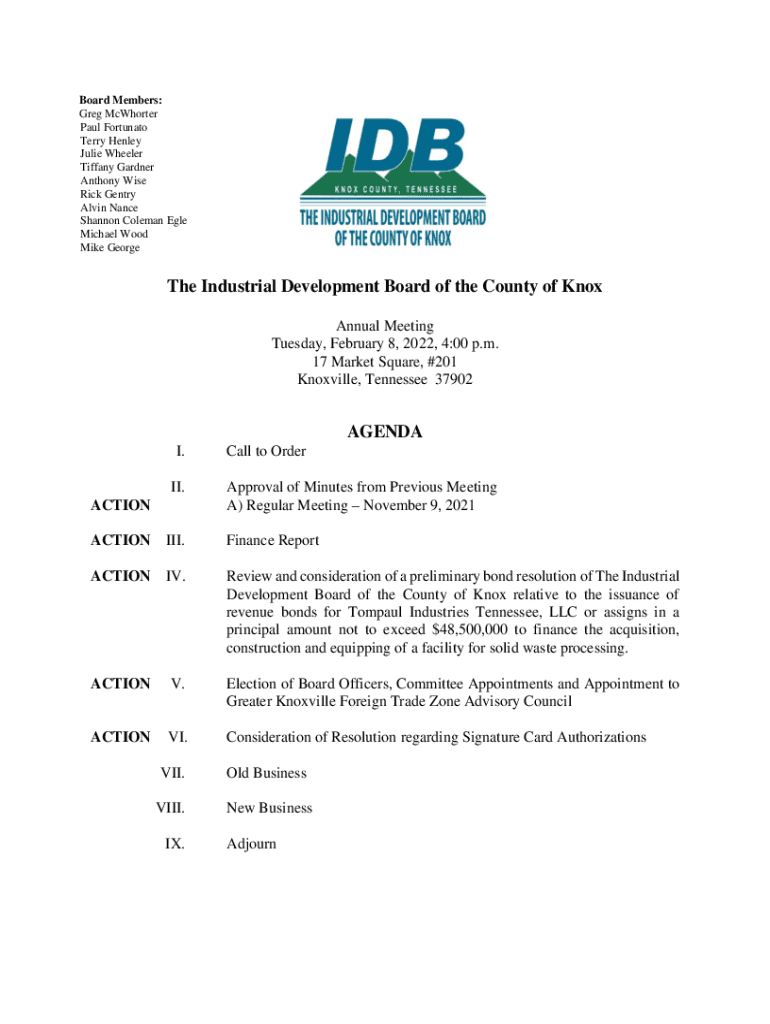 Board Members:
Greg McWhorter
Paul Fortunato
Terry Henley
Julie Wheeler
Tiffany Gardner
Anthony Wise
Rick Gentry
Alvin Nance
Shannon Coleman Egle
Michael Wood
Mike George

IDB
KNOX COUNTY, TENNESSEE
THE INDUSTRIAL DEVELOPMENT BOARD OF THE COUNTY OF KNOX

The Industrial Development Board of the County of Knox

Annual Meeting
Tuesday, February 8, 2022, 4:00 p.m.
17 Market Square, #201
Knoxville, Tennessee 37902

AGENDA

I. Call to Order

ACTION II. Approval of Minutes from Previous Meeting
A) Regular Meeting – November 9, 2021

ACTION III. Finance Report

ACTION IV. Review and consideration of a preliminary bond resolution of The Industrial Development Board of the County of Knox relative to the issuance of revenue bonds for Tompaul Industries Tennessee, LLC or assigns in a principal amount not to exceed $48,500,000 to finance the acquisition, construction and equipping of a facility for solid waste processing.

ACTION V. Election of Board Officers, Committee Appointments and Appointment to Greater Knoxville Foreign Trade Zone Advisory Council

ACTION VI. Consideration of Resolution regarding Signature Card Authorizations

VII. Old Business

VIII. New Business

IX. Adjourn